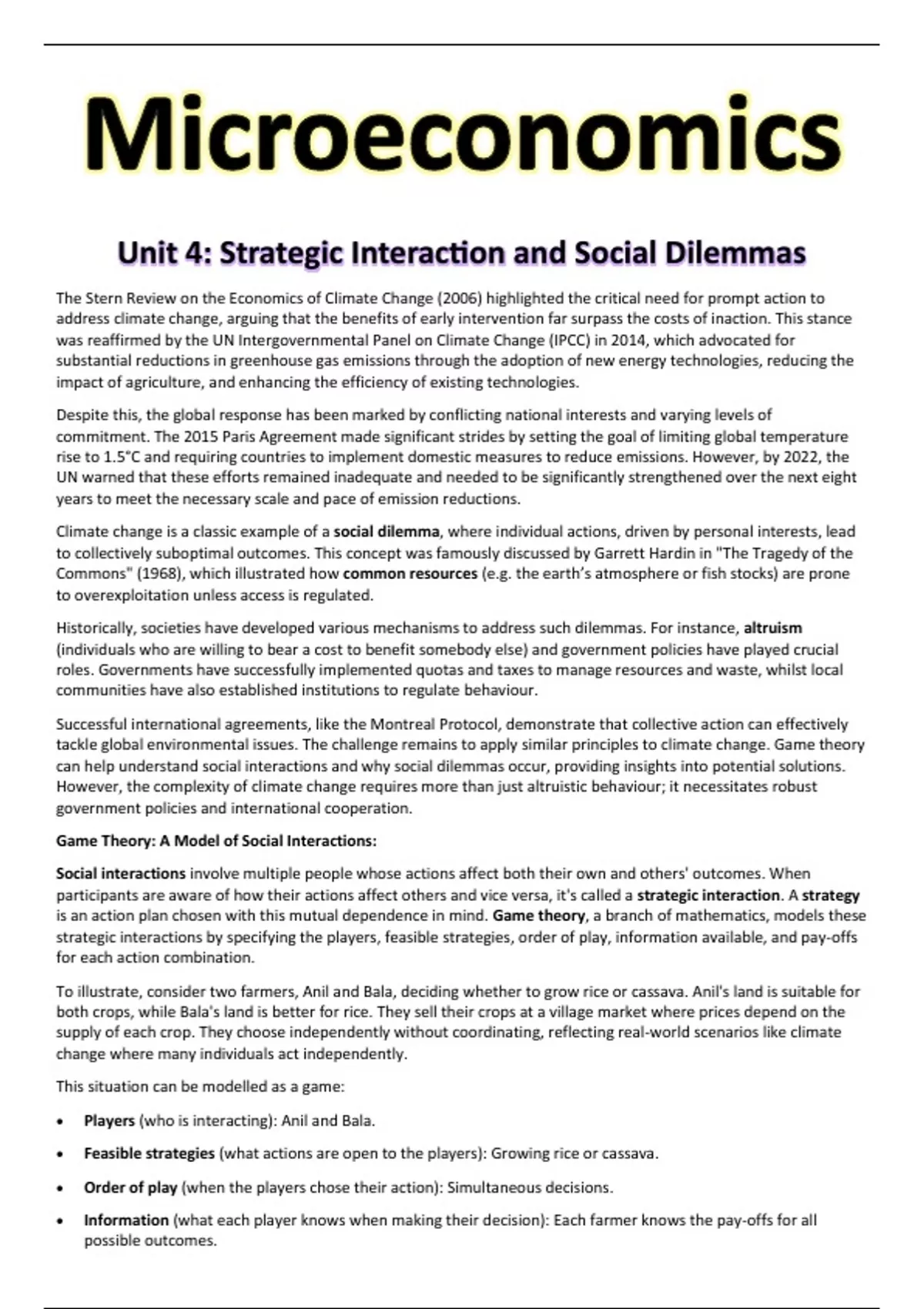 Microeconomics

Unit 4: Strategic Interaction and Social Dilemmas

The Stern Review on the Economics of Climate Change (2006) highlighted the critical need for prompt action to address climate change, arguing that the benefits of early intervention far surpass the costs of inaction. This stance was reaffirmed by the UN Intergovernmental Panel on Climate Change (IPCC) in 2014, which advocated for substantial reductions in greenhouse gas emissions through the adoption of new energy technologies, reducing the impact of agriculture, and enhancing the efficiency of existing technologies.

Despite this, the global response has been marked by conflicting national interests and varying levels of commitment. The 2015 Paris Agreement made significant strides by setting the goal of limiting global temperature rise to 1.5°C and requiring countries to implement domestic measures to reduce emissions. However, by 2022, the UN warned that these efforts remained inadequate and needed to be significantly strengthened over the next eight years to meet the necessary scale and pace of emission reductions.

Climate change is a classic example of a social dilemma, where individual actions, driven by personal interests, lead to collectively suboptimal outcomes. This concept was famously discussed by Garrett Hardin in "The Tragedy of the Commons" (1968), which illustrated how common resources (e.g. the earth's atmosphere or fish stocks) are prone to overexploitation unless access is regulated.

Historically, societies have developed various mechanisms to address such dilemmas. For instance, altruism (individuals who are willing to bear a cost to benefit somebody else) and government policies have played crucial roles. Governments have successfully implemented quotas and taxes to manage resources and waste, whilst local communities have also established institutions to regulate behaviour.

Successful international agreements, like the Montreal Protocol, demonstrate that collective action can effectively tackle global environmental issues. The challenge remains to apply similar principles to climate change. Game theory can help understand social interactions and why social dilemmas occur, providing insights into potential solutions. However, the complexity of climate change requires more than just altruistic behaviour; it necessitates robust government policies and international cooperation.

Game Theory: A Model of Social Interactions:

Social interactions involve multiple people whose actions affect both their own and others' outcomes. When participants are aware of how their actions affect others and vice versa, it's called a strategic interaction. A strategy is an action plan chosen with this mutual dependence in mind. Game theory, a branch of mathematics, models these strategic interactions by specifying the players, feasible strategies, order of play, information available, and pay-offs for each action combination.

To illustrate, consider two farmers, Anil and Bala, deciding whether to grow rice or cassava. Anil's land is suitable for both crops, while Bala's land is better for rice. They sell their crops at a village market where prices depend on the supply of each crop. They choose independently without coordinating, reflecting real-world scenarios like climate change where many individuals act independently.

This situation can be modelled as a game:

• Players (who is interacting): Anil and Bala.

• Feasible strategies (what actions are open to the players): Growing rice or cassava.

• Order of play (when the players chose their action): Simultaneous decisions.

• Information (what each player knows when making their decision): Each farmer knows the pay-offs for all possible outcomes.